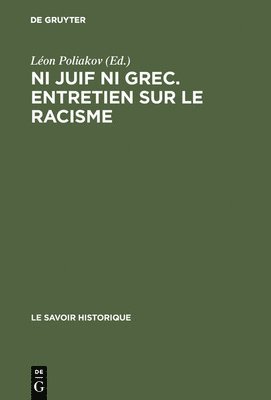 DE GRUYTER

Léon Poliakov (Ed.)

NI JUIF NI GREC. ENTRETIEN SUR LE RACISME

LE SAVOIR HISTORIQUE

DE
G